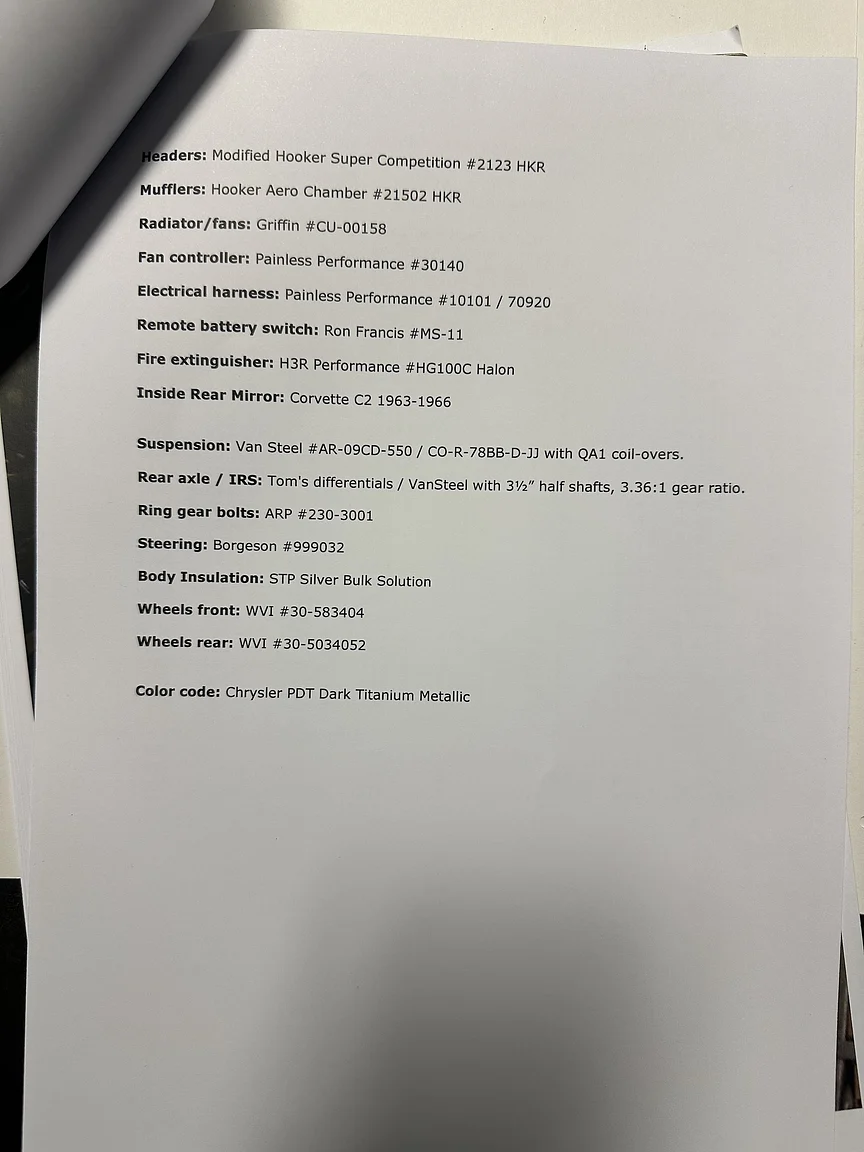 Headers: Modified Hooker Super Competition #2123 HKR

Mufflers: Hooker Aero Chamber #21502 HKR

Radiator/fans: Griffin #CU-00158

Fan controller: Painless Performance #30140

Electrical harness: Painless Performance #10101 / 70920

Remote battery switch: Ron Francis #MS-11

Fire extinguisher: H3R Performance #HG100C Halon

Inside Rear Mirror: Corvette C2 1963-1966

Suspension: Van Steel #AR-09CD-550 / CO-R-78BB-D-JJ with QA1 coil-overs.

Rear axle / IRS: Tom's differentials / VanSteel with 3½" half shafts, 3.36:1 gear ratio.

Ring gear bolts: ARP #230-3001

Steering: Borgeson #999032

Body Insulation: STP Silver Bulk Solution

Wheels front: WVI #30-583404

Wheels rear: WVI #30-5034052

Color code: Chrysler PDT Dark Titanium Metallic